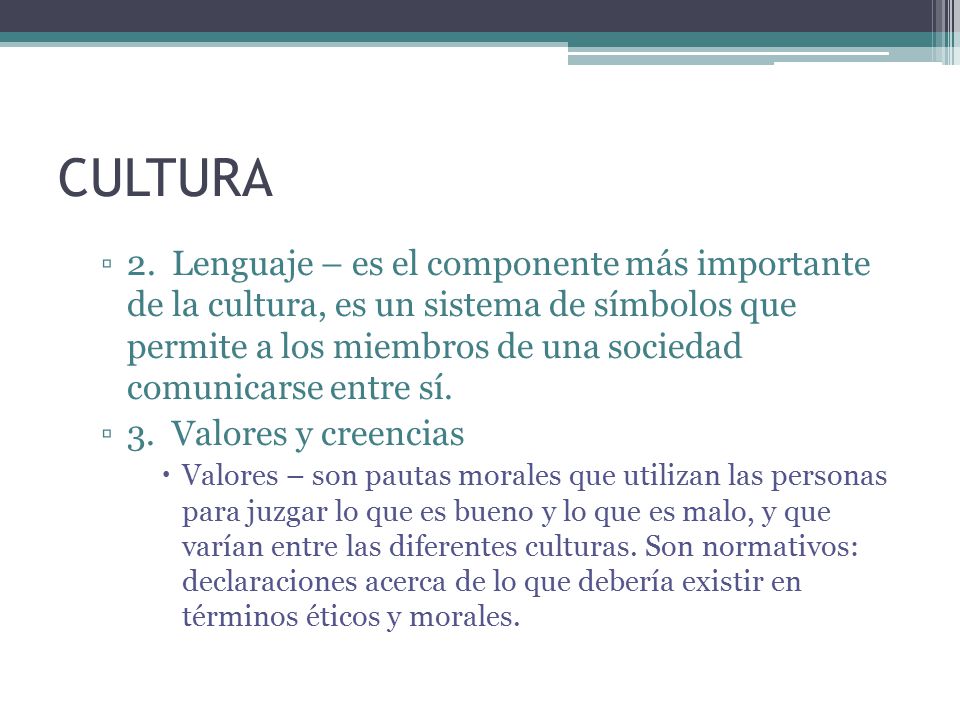 CULTURA

▫ 2. Lenguaje – es el componente más importante de la cultura, es un sistema de símbolos que permite a los miembros de una sociedad comunicarse entre sí.

▫ 3. Valores y creencias

• Valores – son pautas morales que utilizan las personas para juzgar lo que es bueno y lo que es malo, y que varían entre las diferentes culturas. Son normativos: declaraciones acerca de lo que debería existir en términos éticos y morales.